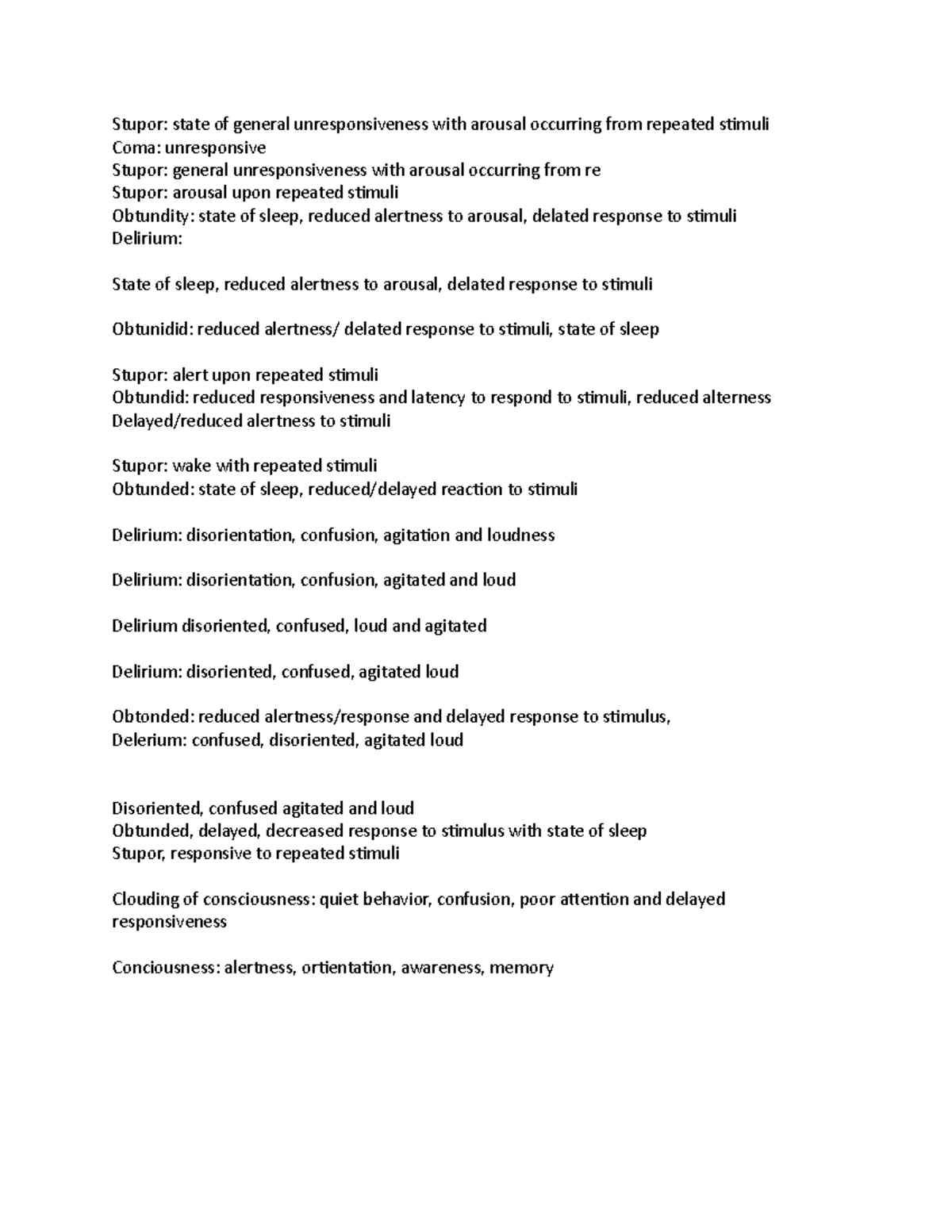 Stupor: state of general unresponsiveness with arousal occurring from repeated stimuli
Coma: unresponsive
Stupor: general unresponsiveness with arousal occurring from re
Stupor: arousal upon repeated stimuli
Obtundity: state of sleep, reduced alertness to arousal, delated response to stimuli
Delirium:

State of sleep, reduced alertness to arousal, delated response to stimuli

Obtunidid: reduced alertness/ delated response to stimuli, state of sleep

Stupor: alert upon repeated stimuli
Obtundid: reduced responsiveness and latency to respond to stimuli, reduced alterness
Delayed/reduced alertness to stimuli

Stupor: wake with repeated stimuli
Obtunded: state of sleep, reduced/delayed reaction to stimuli

Delirium: disorientation, confusion, agitation and loudness

Delirium: disorientation, confusion, agitated and loud

Delirium disoriented, confused, loud and agitated

Delirium: disoriented, confused, agitated loud

Obtonded: reduced alertness/response and delayed response to stimulus,
Delerium: confused, disoriented, agitated loud

Disoriented, confused agitated and loud
Obtunded, delayed, decreased response to stimulus with state of sleep
Stupor, responsive to repeated stimuli

Clouding of consciousness: quiet behavior, confusion, poor attention and delayed responsiveness

Conciousness: alertness, ortientation, awareness, memory